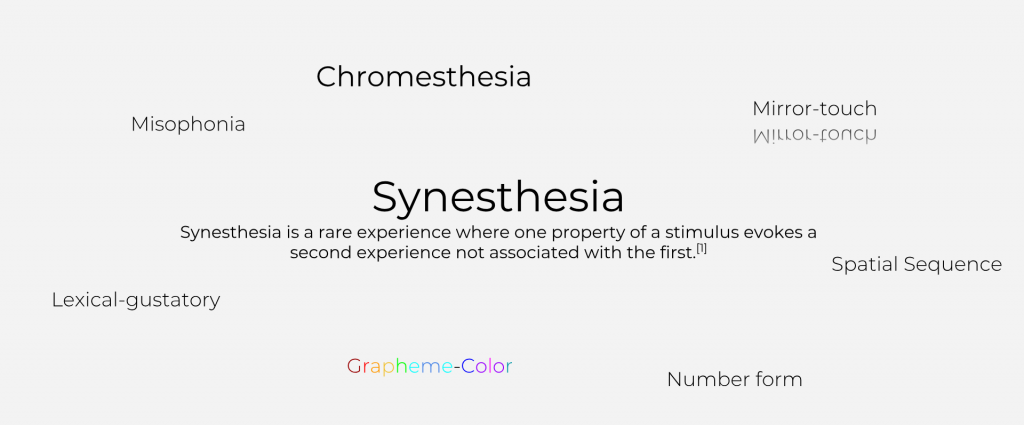 Chromesthesia

Misophonia

Mirror-touch

Mirror-touch

Synesthesia

Synesthesia is a rare experience where one property of a stimulus evokes a second experience not associated with the first.$^{[1]}$

Spatial Sequence

Lexical-gustatory

Grapheme-Color

Number form